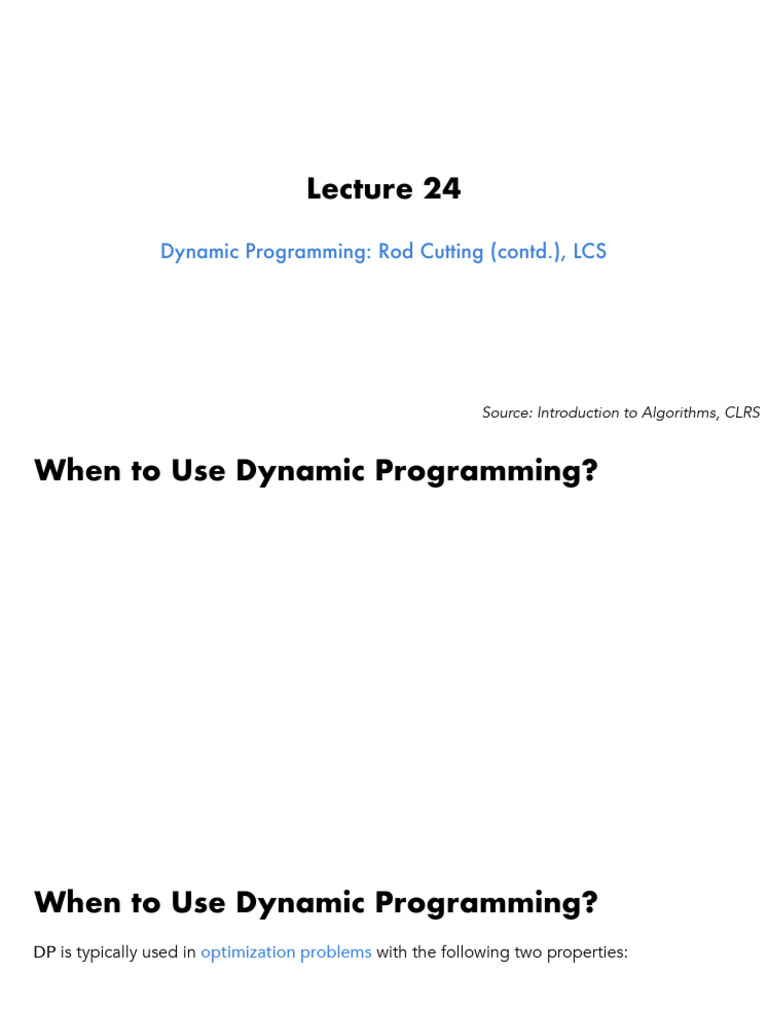 Lecture 24

Dynamic Programming: Rod Cutting (contd.), LCS

Source: Introduction to Algorithms, CLRS

When to Use Dynamic Programming?

When to Use Dynamic Programming?

DP is typically used in optimization problems with the following two properties: